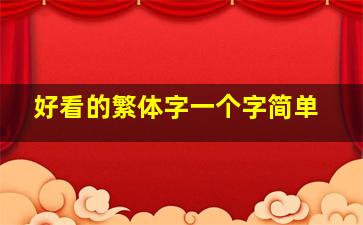 好看的繁体字一个字简单